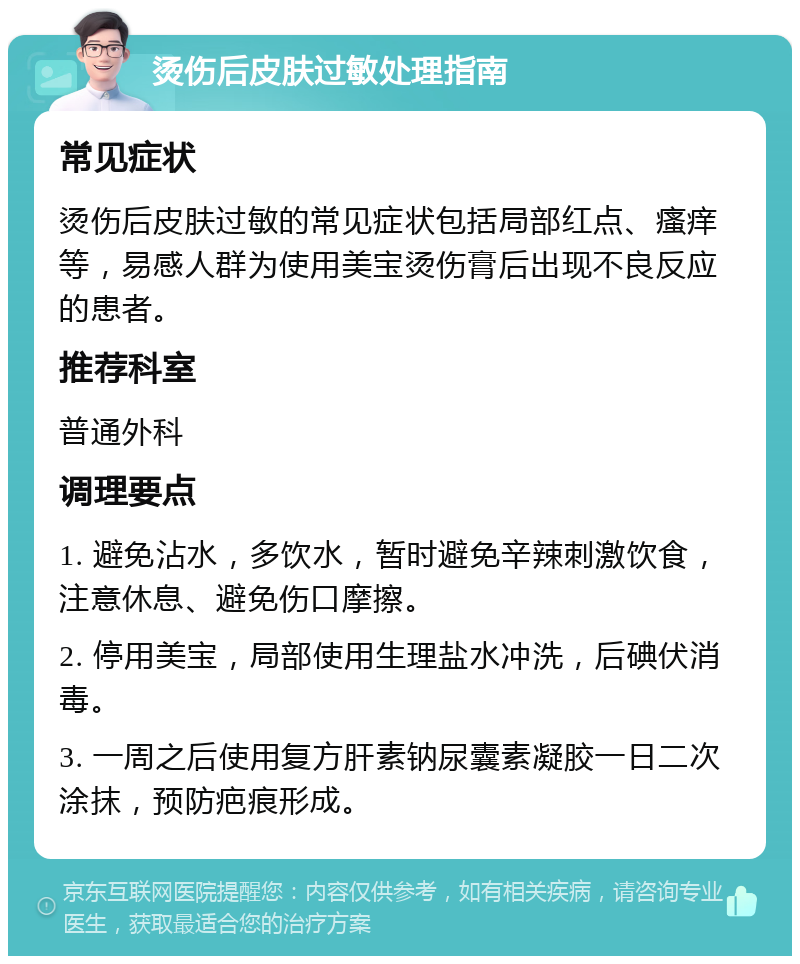 烫伤后皮肤过敏处理指南

常见症状

烫伤后皮肤过敏的常见症状包括局部红点、瘙痒等，易感人群为使用美宝烫伤膏后出现不良反应的患者。

推荐科室

普通外科

调理要点

1. 避免沾水，多饮水，暂时避免辛辣刺激饮食，注意休息、避免伤口摩擦。

2. 停用美宝，局部使用生理盐水冲洗，后碘伏消毒。

3. 一周之后使用复方肝素钠尿囊素凝胶一日二次涂抹，预防疤痕形成。

京东互联网医院提醒您：内容仅供参考，如有相关疾病，请咨询专业医生，获取最适合您的治疗方案